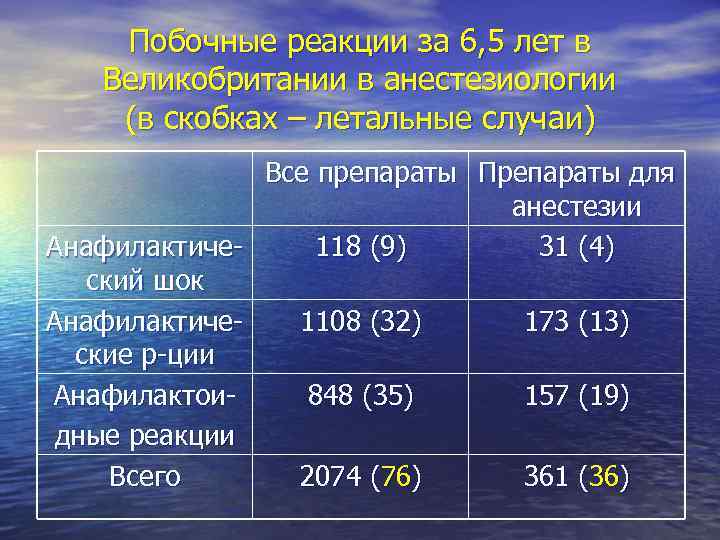 Побочные реакции за 6,5 лет в Великобритании в анестезиологии (в скобках – летальные случаи)

| | Все препараты | Препараты для анестезии |
|---|---|---|
| Анафилактический шок | 118 (9) | 31 (4) |
| Анафилактические р-ции | 1108 (32) | 173 (13) |
| Анафилактоидные реакции | 848 (35) | 157 (19) |
| Всего | 2074 (76) | 361 (36) |